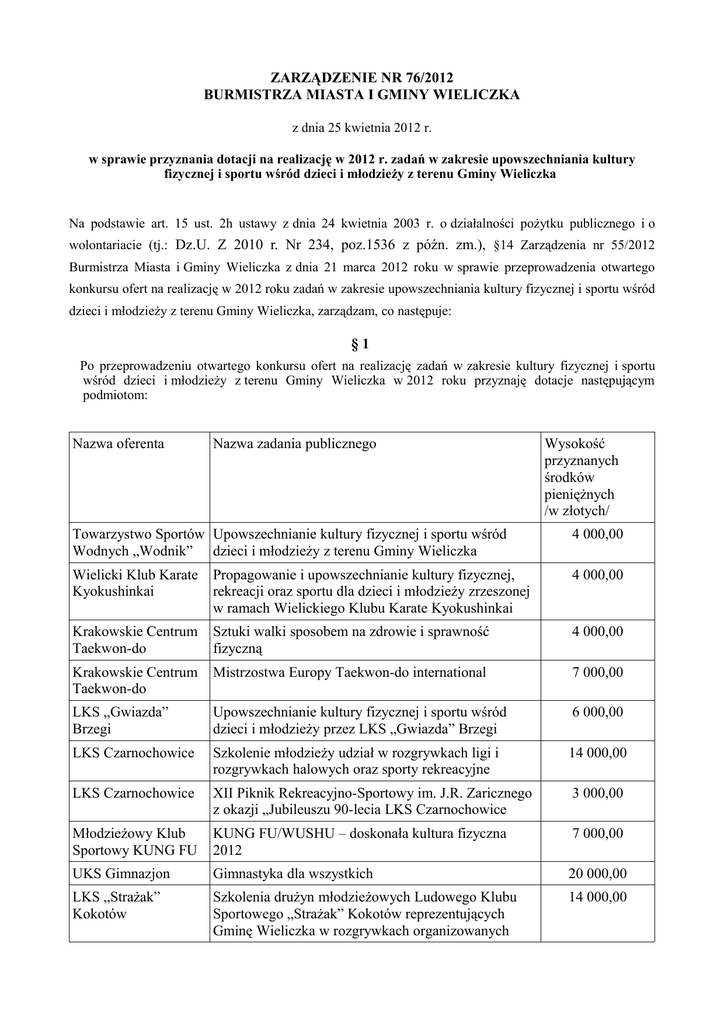 ZARZĄDZENIE NR 76/2012
BURMISTRZA MIASTA I GMINY WIELICZKA

z dnia 25 kwietnia 2012 r.

w sprawie przyznania dotacji na realizację w 2012 r. zadań w zakresie upowszechniania kultury fizycznej i sportu wśród dzieci i młodzieży z terenu Gminy Wieliczka

Na podstawie art. 15 ust. 2h ustawy z dnia 24 kwietnia 2003 r. o działalności pożytku publicznego i o wolontariacie (tj.: Dz.U. Z 2010 r. Nr 234, poz.1536 z późn. zm.), §14 Zarządzenia nr 55/2012 Burmistrza Miasta i Gminy Wieliczka z dnia 21 marca 2012 roku w sprawie przeprowadzenia otwartego konkursu ofert na realizację w 2012 roku zadań w zakresie upowszechniania kultury fizycznej i sportu wśród dzieci i młodzieży z terenu Gminy Wieliczka, zarządzam, co następuje:

§ 1

Po przeprowadzeniu otwartego konkursu ofert na realizację zadań w zakresie kultury fizycznej i sportu wśród dzieci i młodzieży z terenu Gminy Wieliczka w 2012 roku przyznaję dotacje następującym podmiotom:

| Nazwa oferenta | Nazwa zadania publicznego | Wysokość przyznanych środków pieniężnych /w złotych/ |
|---|---|---|
| Towarzystwo Sportów Wodnych „Wodnik” | Upowszechnianie kultury fizycznej i sportu wśród dzieci i młodzieży z terenu Gminy Wieliczka | 4 000,00 |
| Wielicki Klub Karate Kyokushinkai | Propagowanie i upowszechnianie kultury fizycznej, rekreacji oraz sportu dla dzieci i młodzieży zrzeszonej w ramach Wielickiego Klubu Karate Kyokushinkai | 4 000,00 |
| Krakowskie Centrum Taekwon-do | Sztuki walki sposobem na zdrowie i sprawność fizyczną | 4 000,00 |
| Krakowskie Centrum Taekwon-do | Mistrzostwa Europy Taekwon-do international | 7 000,00 |
| LKS „Gwiazda” Brzegi | Upowszechnianie kultury fizycznej i sportu wśród dzieci i młodzieży przez LKS „Gwiazda” Brzegi | 6 000,00 |
| LKS Czarnochowice | Szkolenie młodzieży udział w rozgrywkach ligi i rozgrywkach halowych oraz sporty rekreacyjne | 14 000,00 |
| LKS Czarnochowice | XII Piknik Rekreacyjno-Sportowy im. J.R. Zaricznego z okazji „Jubileuszu 90-lecia LKS Czarnochowice | 3 000,00 |
| Młodzieżowy Klub Sportowy KUNG FU | KUNG FU/WUSHU – doskonała kultura fizyczna 2012 | 7 000,00 |
| UKS Gimnazjon | Gimnastyka dla wszystkich | 20 000,00 |
| LKS „Strażak” Kokotów | Szkolenia drużyn młodzieżowych Ludowego Klubu Sportowego „Strażak” Kokotów reprezentujących Gminę Wieliczka w rozgrywkach organizowanych | 14 000,00 |